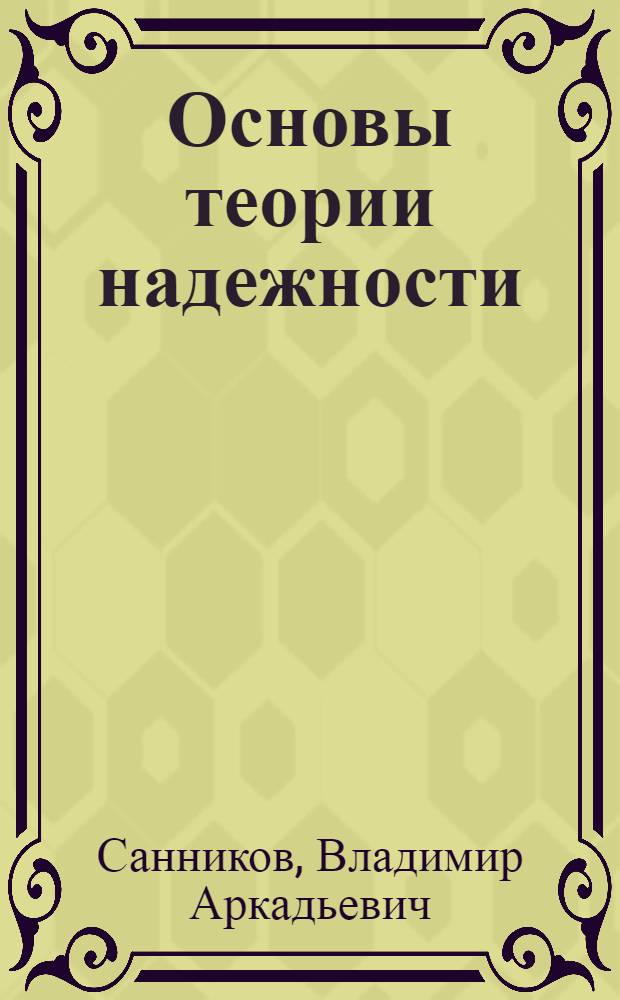 Основы теории надежности

Санников, Владимир Аркадьевич